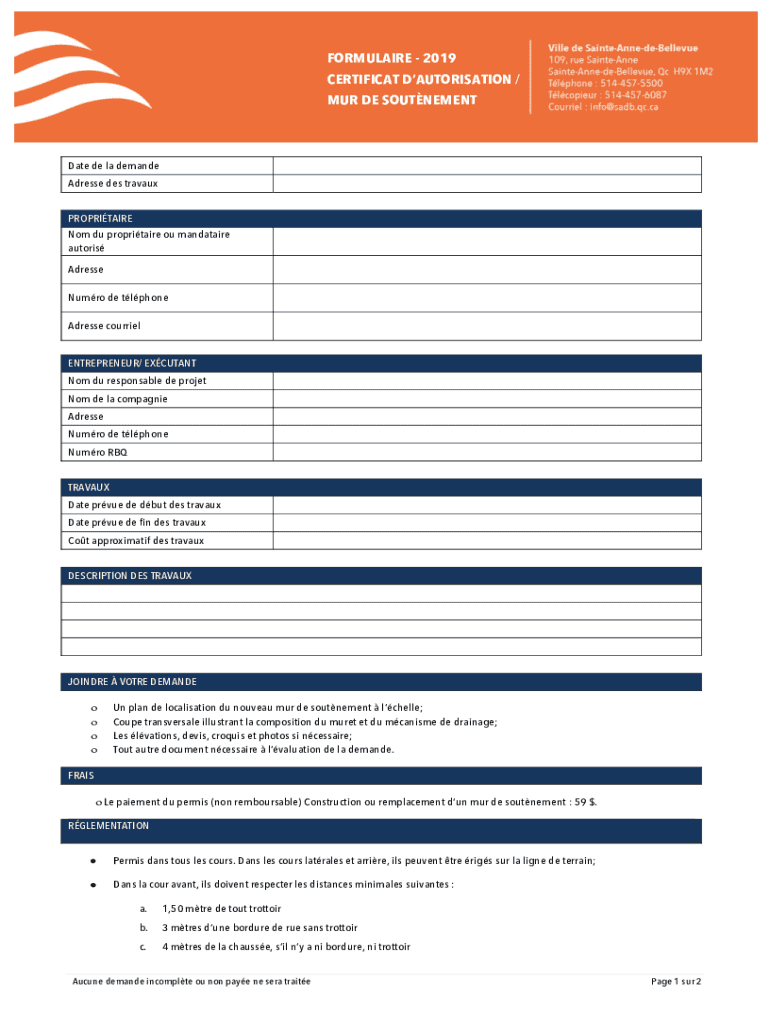 FORMULAIRE - 2019
CERTIFICAT D'AUTORISATION /
MUR DE SOUTÈNEMENT

Ville de Sainte-Anne-de-Bellevue
109, rue Sainte-Anne
Sainte-Anne-de-Bellevue, Qc H9X 1M2
Téléphone : 514-457-5500
Télécopieur : 514-457-6087
Courriel : info@sadb.qc.ca

| Date de la demande | |
|---|---|
| Adresse des travaux | |

| PROPRIÉTAIRE | |
|---|---|
| Nom du propriétaire ou mandataire autorisé | |
| Adresse | |
| Numéro de téléphone | |
| Adresse courriel | |

| ENTREPRENEUR/ EXÉCUTANT | |
|---|---|
| Nom du responsable de projet | |
| Nom de la compagnie | |
| Adresse | |
| Numéro de téléphone | |
| Numéro RBQ | |

| TRAVAUX | |
|---|---|
| Date prévue de début des travaux | |
| Date prévue de fin des travaux | |
| Coût approximatif des travaux | |

DESCRIPTION DES TRAVAUX

JOINDRE À VOTRE DEMANDE

o Un plan de localisation du nouveau mur de soutènement à l'échelle;
o Coupe transversale illustrant la composition du muret et du mécanisme de drainage;
o Les élévations, devis, croquis et photos si nécessaire;
o Tout autre document nécessaire à l'évaluation de la demande.

FRAIS

o Le paiement du permis (non remboursable) Construction ou remplacement d'un mur de soutènement : 59 $.

RÉGLEMENTATION

• Permis dans tous les cours. Dans les cours latérales et arrière, ils peuvent être érigés sur la ligne de terrain;

• Dans la cour avant, ils doivent respecter les distances minimales suivantes :

a. 1,50 mètre de tout trottoir
b. 3 mètres d'une bordure de rue sans trottoir
c. 4 mètres de la chaussée, s'il n'y a ni bordure, ni trottoir

Aucune demande incomplète ou non payée ne sera traitée

Page 1 sur 2